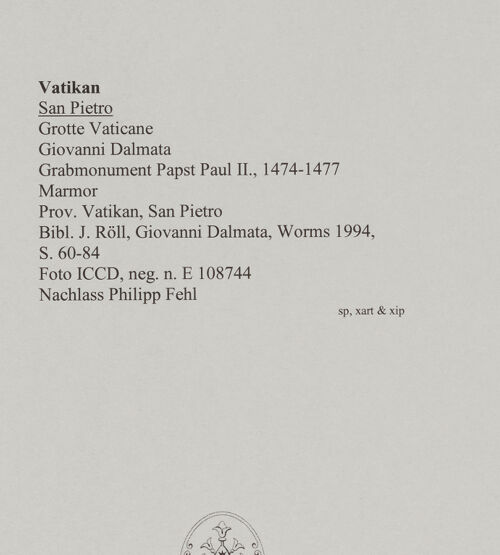 Vatikan
San Pietro
Grotte Vaticane
Giovanni Dalmata
Grabmonument Papst Paul II., 1474-1477
Marmor
Prov. Vatikan, San Pietro
Bibl. J. Röll, Giovanni Dalmata, Worms 1994, S. 60-84
Foto ICCD, neg. n. E 108744
Nachlass Philipp Fehl

sp, xart & xip